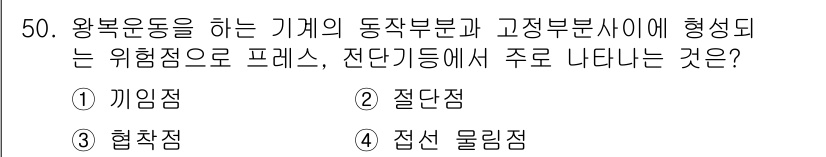 50. 왕복운동을 하는 기계의 동작부분과 고정부분사이에 형성되는 위험점으로 프레스, 전단기등에서 주로 나타나는 것은?

① 끼임점 ② 절단점

③ 협착점 ④ 접선 물림점